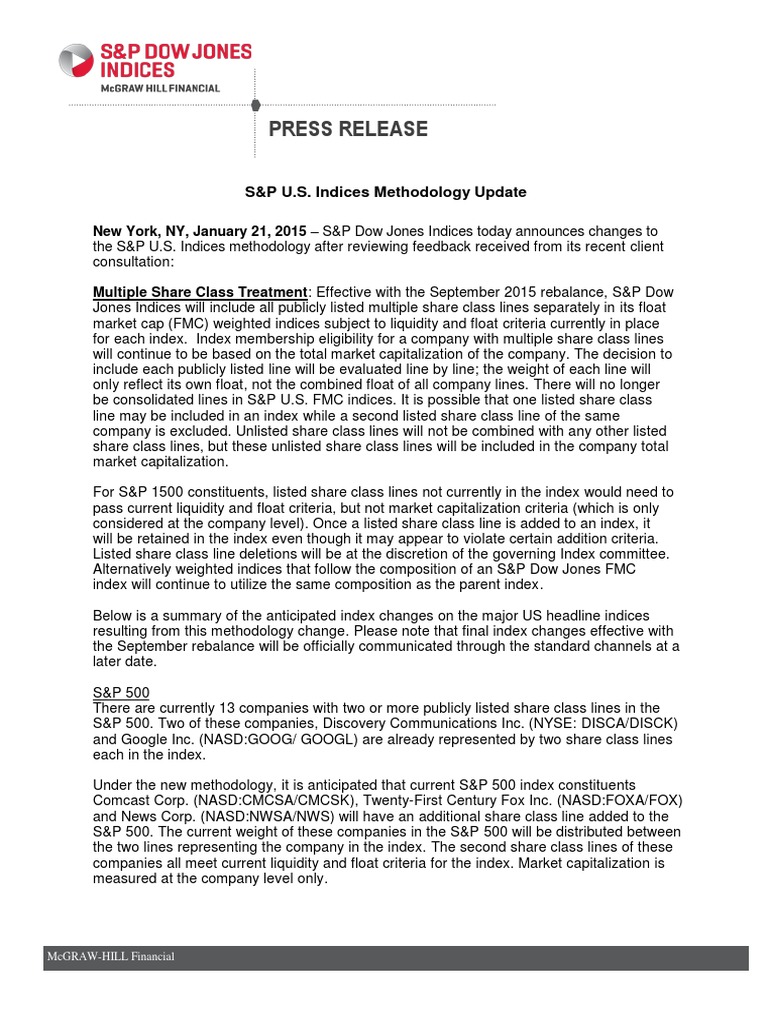 S&P DOW JONES INDICES
McGRAW HILL FINANCIAL

PRESS RELEASE

S&P U.S. Indices Methodology Update

New York, NY, January 21, 2015 – S&P Dow Jones Indices today announces changes to the S&P U.S. Indices methodology after reviewing feedback received from its recent client consultation:

Multiple Share Class Treatment: Effective with the September 2015 rebalance, S&P Dow Jones Indices will include all publicly listed multiple share class lines separately in its float market cap (FMC) weighted indices subject to liquidity and float criteria currently in place for each index. Index membership eligibility for a company with multiple share class lines will continue to be based on the total market capitalization of the company. The decision to include each publicly listed line will be evaluated line by line; the weight of each line will only reflect its own float, not the combined float of all company lines. There will no longer be consolidated lines in S&P U.S. FMC indices. It is possible that one listed share class line may be included in an index while a second listed share class line of the same company is excluded. Unlisted share class lines will not be combined with any other listed share class lines, but these unlisted share class lines will be included in the company total market capitalization.

For S&P 1500 constituents, listed share class lines not currently in the index would need to pass current liquidity and float criteria, but not market capitalization criteria (which is only considered at the company level). Once a listed share class line is added to an index, it will be retained in the index even though it may appear to violate certain addition criteria. Listed share class line deletions will be at the discretion of the governing Index committee. Alternatively weighted indices that follow the composition of an S&P Dow Jones FMC index will continue to utilize the same composition as the parent index.

Below is a summary of the anticipated index changes on the major US headline indices resulting from this methodology change. Please note that final index changes effective with the September rebalance will be officially communicated through the standard channels at a later date.

S&P 500
There are currently 13 companies with two or more publicly listed share class lines in the S&P 500. Two of these companies, Discovery Communications Inc. (NYSE: DISCA/DISCK) and Google Inc. (NASD:GOOG/ GOOGL) are already represented by two share class lines each in the index.

Under the new methodology, it is anticipated that current S&P 500 index constituents Comcast Corp. (NASD:CMCSA/CMCSK), Twenty-First Century Fox Inc. (NASD:FOXA/FOX) and News Corp. (NASD:NWSA/NWS) will have an additional share class line added to the S&P 500. The current weight of these companies in the S&P 500 will be distributed between the two lines representing the company in the index. The second share class lines of these companies all meet current liquidity and float criteria for the index. Market capitalization is measured at the company level only.

McGRAW-HILL Financial